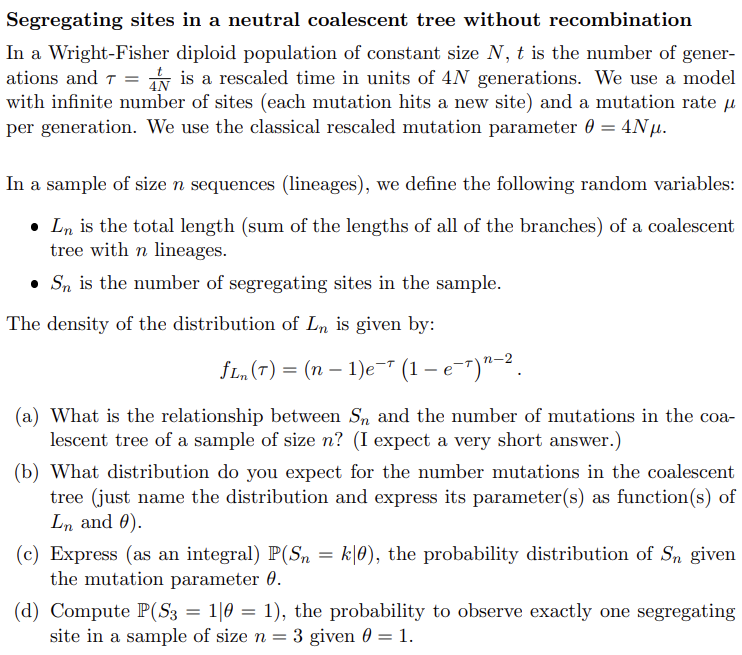 Segregating sites in a neutral coalescent tree without recombination

In a Wright-Fisher diploid population of constant size $N$, $t$ is the number of generations and $\tau = \frac{t}{4N}$ is a rescaled time in units of $4N$ generations. We use a model with infinite number of sites (each mutation hits a new site) and a mutation rate $\mu$ per generation. We use the classical rescaled mutation parameter $\theta = 4N\mu$.

In a sample of size $n$ sequences (lineages), we define the following random variables:

• $L_n$ is the total length (sum of the lengths of all of the branches) of a coalescent tree with $n$ lineages.
• $S_n$ is the number of segregating sites in the sample.

The density of the distribution of $L_n$ is given by:

$f_{L_n}(\tau) = (n-1)e^{-\tau}\left(1-e^{-\tau}\right)^{n-2}.$

(a) What is the relationship between $S_n$ and the number of mutations in the coalescent tree of a sample of size $n$? (I expect a very short answer.)
(b) What distribution do you expect for the number mutations in the coalescent tree (just name the distribution and express its parameter(s) as function(s) of $L_n$ and $\theta$).
(c) Express (as an integral) $\mathbb{P}(S_n = k|\theta)$, the probability distribution of $S_n$ given the mutation parameter $\theta$.
(d) Compute $\mathbb{P}(S_3 = 1|\theta = 1)$, the probability to observe exactly one segregating site in a sample of size $n = 3$ given $\theta = 1$.